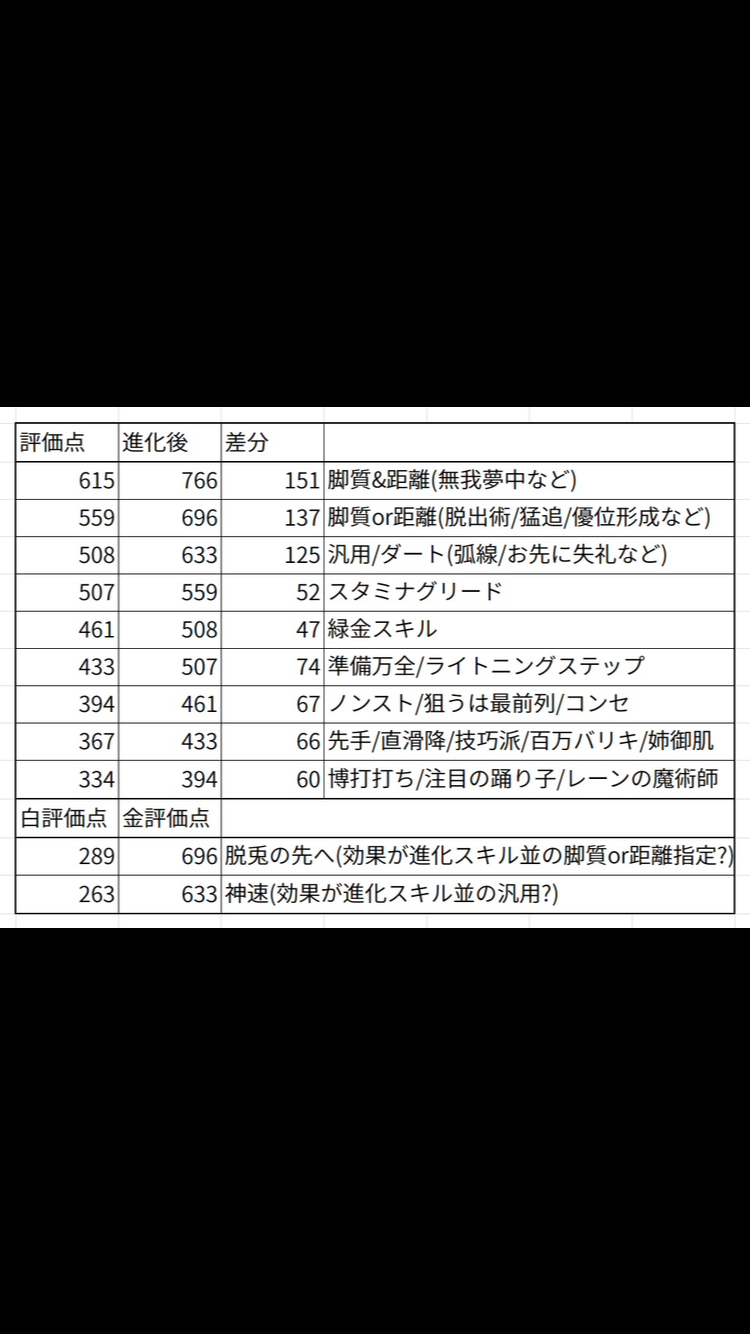 | 評価点 | 進化後 | 差分 | |
|---|---|---|---|
| 615 | 766 | 151 | 脚質&距離(無我夢中など) |
| 559 | 696 | 137 | 脚質or距離(脱出術/猛追/優位形成など) |
| 508 | 633 | 125 | 汎用/ダート(弧線/お先に失礼など) |
| 507 | 559 | 52 | スタミナグリード |
| 461 | 508 | 47 | 緑金スキル |
| 433 | 507 | 74 | 準備万全/ライトニングステップ |
| 394 | 461 | 67 | ノンスト/狙うは最前列/コンセ |
| 367 | 433 | 66 | 先手/直滑降/技巧派/百万バリキ/姉御肌 |
| 334 | 394 | 60 | 博打打ち/注目の踊り子/レーンの魔術師 |
| 白評価点 | 金評価点 | | |
| 289 | 696 | 脱兎の先へ(効果が進化スキル並の脚質or距離指定?) | |
| 263 | 633 | 神速(効果が進化スキル並の汎用?) | |